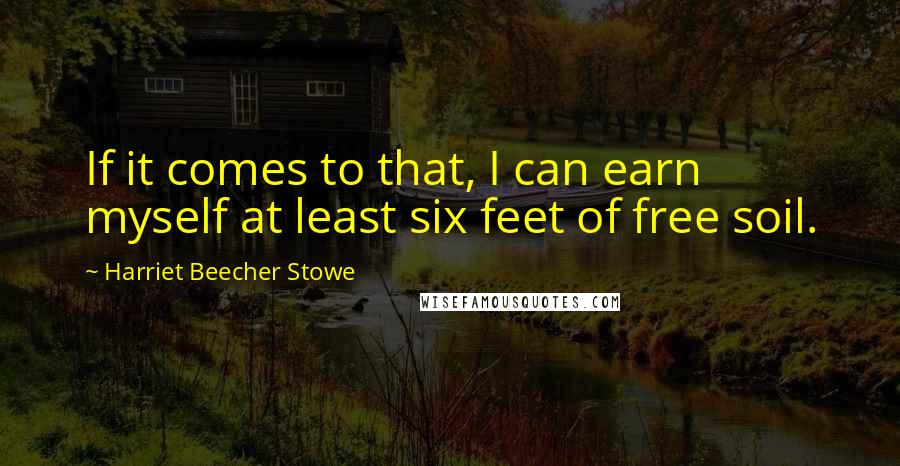 If it comes to that, I can earn myself at least six feet of free soil.

~ Harriet Beecher Stowe

WISEFAMOUSQUOTES.COM